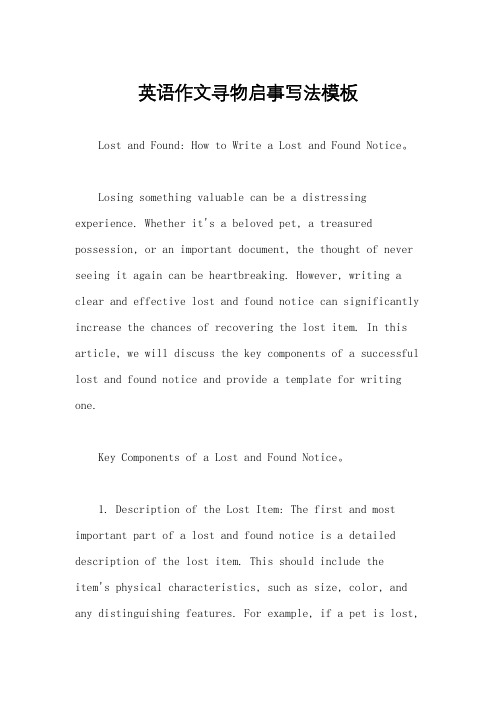 英语作文寻物启事写法模板

Lost and Found: How to Write a Lost and Found Notice。

Losing something valuable can be a distressing experience. Whether it's a beloved pet, a treasured possession, or an important document, the thought of never seeing it again can be heartbreaking. However, writing a clear and effective lost and found notice can significantly increase the chances of recovering the lost item. In this article, we will discuss the key components of a successful lost and found notice and provide a template for writing one.

Key Components of a Lost and Found Notice。

1. Description of the Lost Item: The first and most important part of a lost and found notice is a detailed description of the lost item. This should include the item's physical characteristics, such as size, color, and any distinguishing features. For example, if a pet is lost,